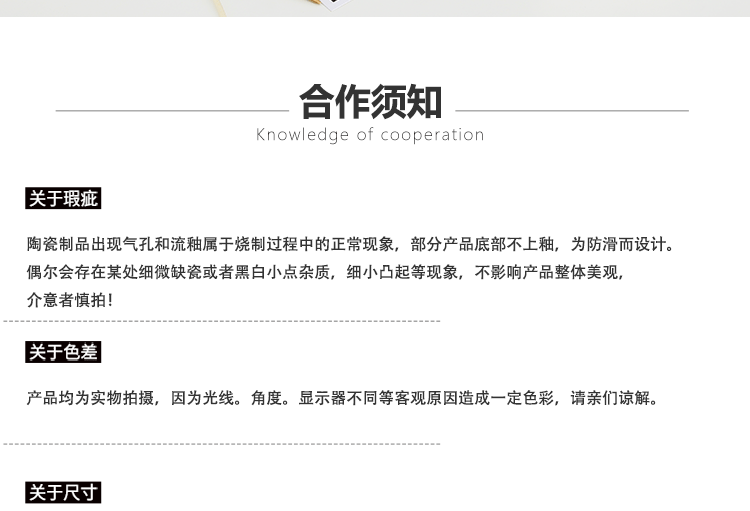 合作须知

Knowledge of cooperation

关于瑕疵

陶瓷制品出现气孔和流釉属于烧制过程中的正常现象，部分产品底部不上釉，为防滑而设计。偶尔会存在某处细微缺瓷或者黑白小点杂质，细小凸起等现象，不影响产品整体美观，介意者慎拍！

关于色差

产品均为实物拍摄，因为光线。角度。显示器不同等客观原因造成一定色彩，请亲们谅解。

关于尺寸